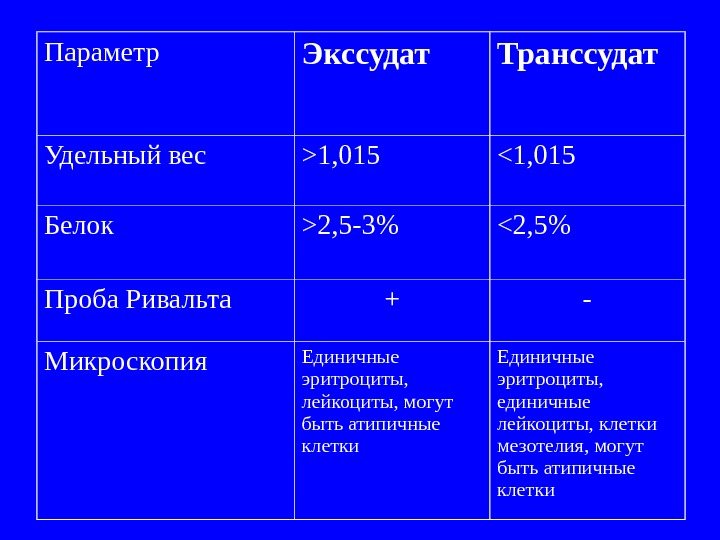 | Параметр | Экссудат | Транссудат |
|---|---|---|
| Удельный вес | >1,015 | <1,015 |
| Белок | >2,5-3% | <2,5% |
| Проба Ривальта | + | - |
| Микроскопия | Единичные эритроциты, лейкоциты, могут быть атипичные клетки | Единичные эритроциты, единичные лейкоциты, клетки мезотелия, могут быть атипичные клетки |